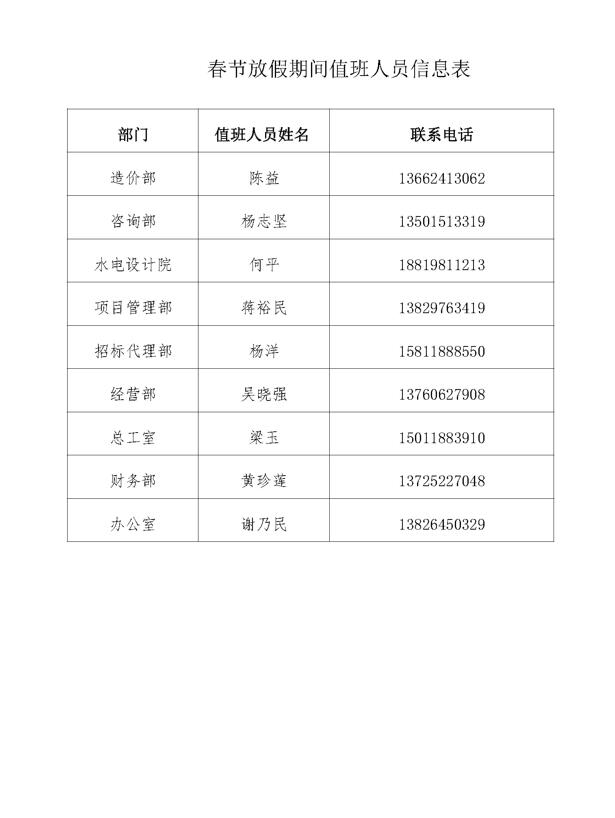 春节放假期间值班人员信息表

| 部门 | 值班人员姓名 | 联系电话 |
|---|---|---|
| 造价部 | 陈益 | 13662413062 |
| 咨询部 | 杨志坚 | 13501513319 |
| 水电设计院 | 何平 | 18819811213 |
| 项目管理部 | 蒋裕民 | 13829763419 |
| 招标代理部 | 杨洋 | 15811888550 |
| 经营部 | 吴晓强 | 13760627908 |
| 总工室 | 梁玉 | 15011883910 |
| 财务部 | 黄珍莲 | 13725227048 |
| 办公室 | 谢乃民 | 13826450329 |